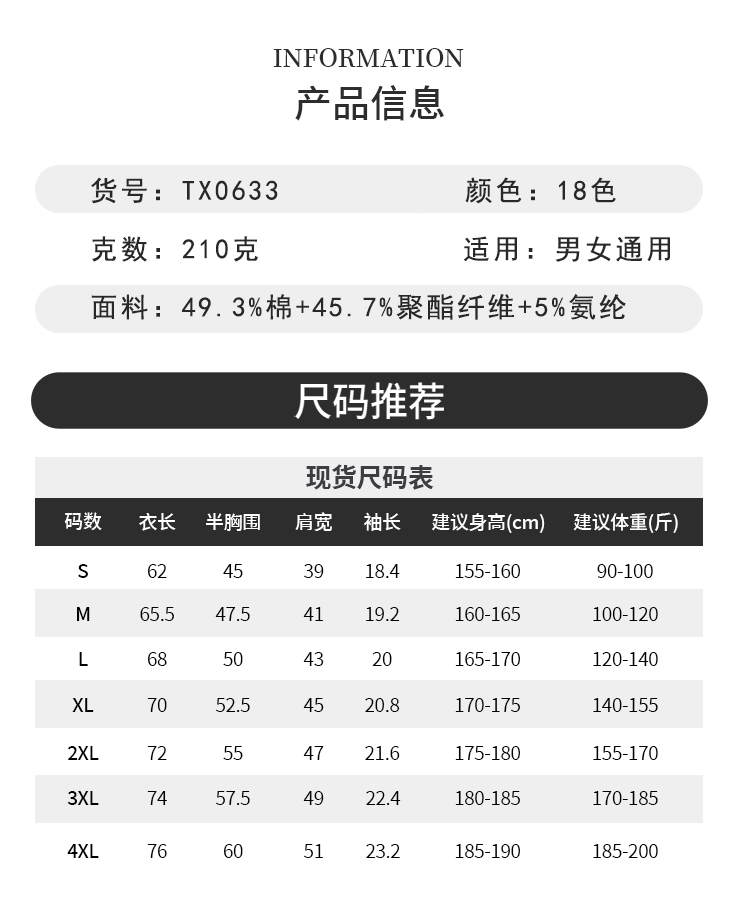 INFORMATION
产品信息

货号：TX0633 颜色：18色

克数：210克 适用：男女通用

面料：49.3%棉+45.7%聚酯纤维+5%氨纶

尺码推荐

现货尺码表

| 码数 | 衣长 | 半胸围 | 肩宽 | 袖长 | 建议身高(cm) | 建议体重(斤) |
|---|---|---|---|---|---|---|
| S | 62 | 45 | 39 | 18.4 | 155-160 | 90-100 |
| M | 65.5 | 47.5 | 41 | 19.2 | 160-165 | 100-120 |
| L | 68 | 50 | 43 | 20 | 165-170 | 120-140 |
| XL | 70 | 52.5 | 45 | 20.8 | 170-175 | 140-155 |
| 2XL | 72 | 55 | 47 | 21.6 | 175-180 | 155-170 |
| 3XL | 74 | 57.5 | 49 | 22.4 | 180-185 | 170-185 |
| 4XL | 76 | 60 | 51 | 23.2 | 185-190 | 185-200 |